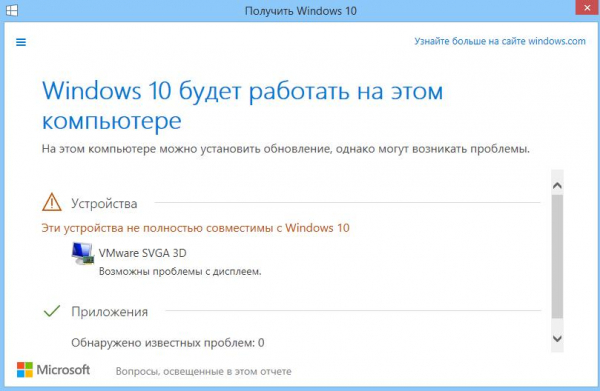 Получить Windows 10

Узнайте больше на сайте windows.com

Windows 10 будет работать на этом компьютере

На этом компьютере можно установить обновление, однако могут возникать проблемы.

Устройства

Эти устройства не полностью совместимы с Windows 10

VMware SVGA 3D

Возможны проблемы с дисплеем.

Приложения

Обнаружено известных проблем: 0

Microsoft

Вопросы, освещенные в этом отчете